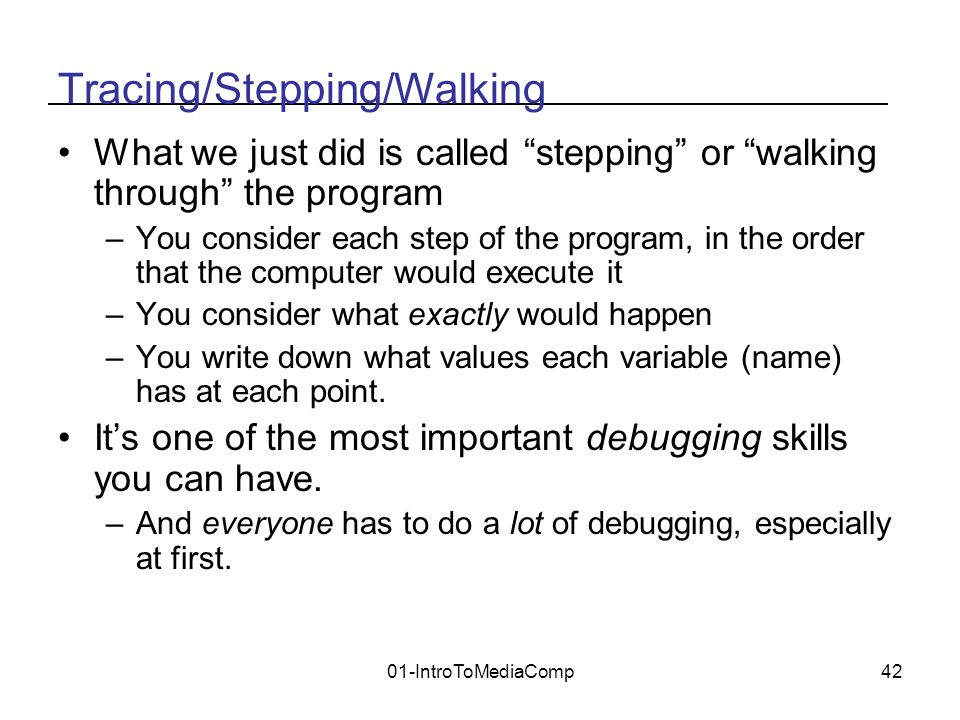 Tracing/Stepping/Walking

• What we just did is called “stepping” or “walking through” the program
– You consider each step of the program, in the order that the computer would execute it
– You consider what exactly would happen
– You write down what values each variable (name) has at each point.

• It’s one of the most important debugging skills you can have.
– And everyone has to do a lot of debugging, especially at first.

01-IntroToMediaComp

42